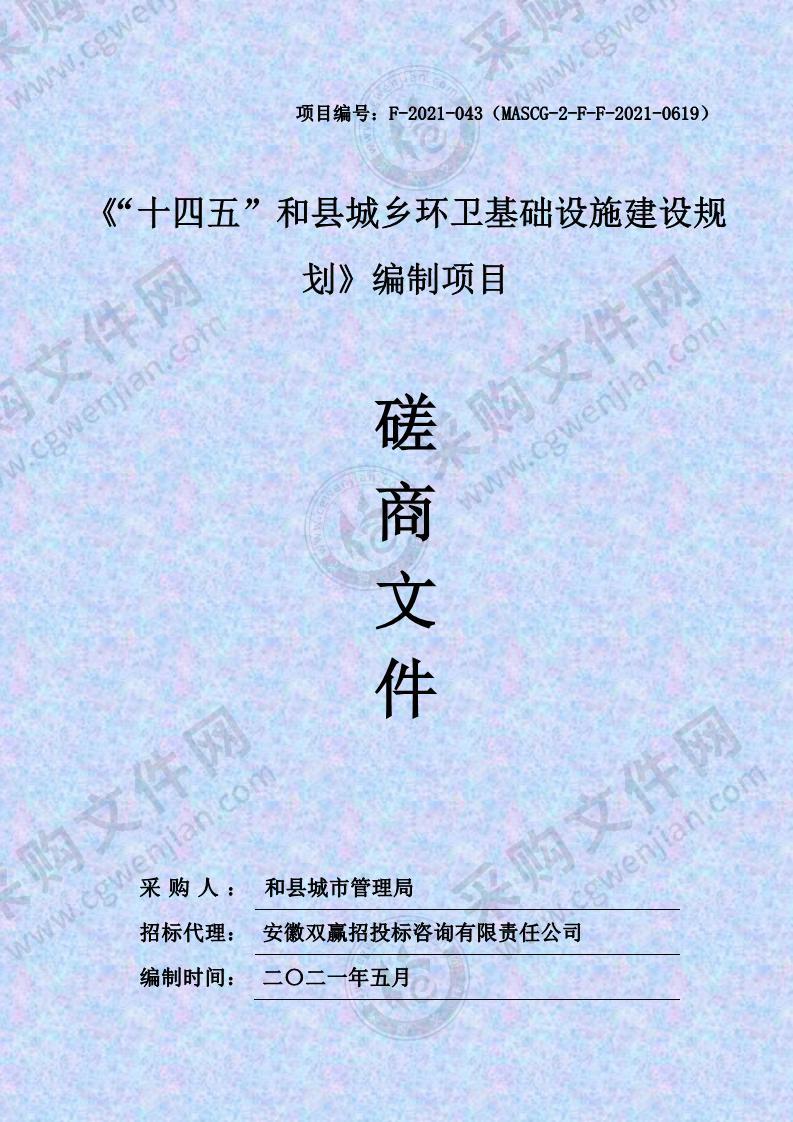 项目编号：F-2021-043（MASCG-2-F-F-2021-0619）

《“十四五”和县城乡环卫基础设施建设规划》编制项目

磋
商
文
件

采 购 人： 和县城市管理局

招标代理： 安徽双赢招投标咨询有限责任公司

编制时间： 二〇二一年五月

采购文件网 www.cgwenjian.com